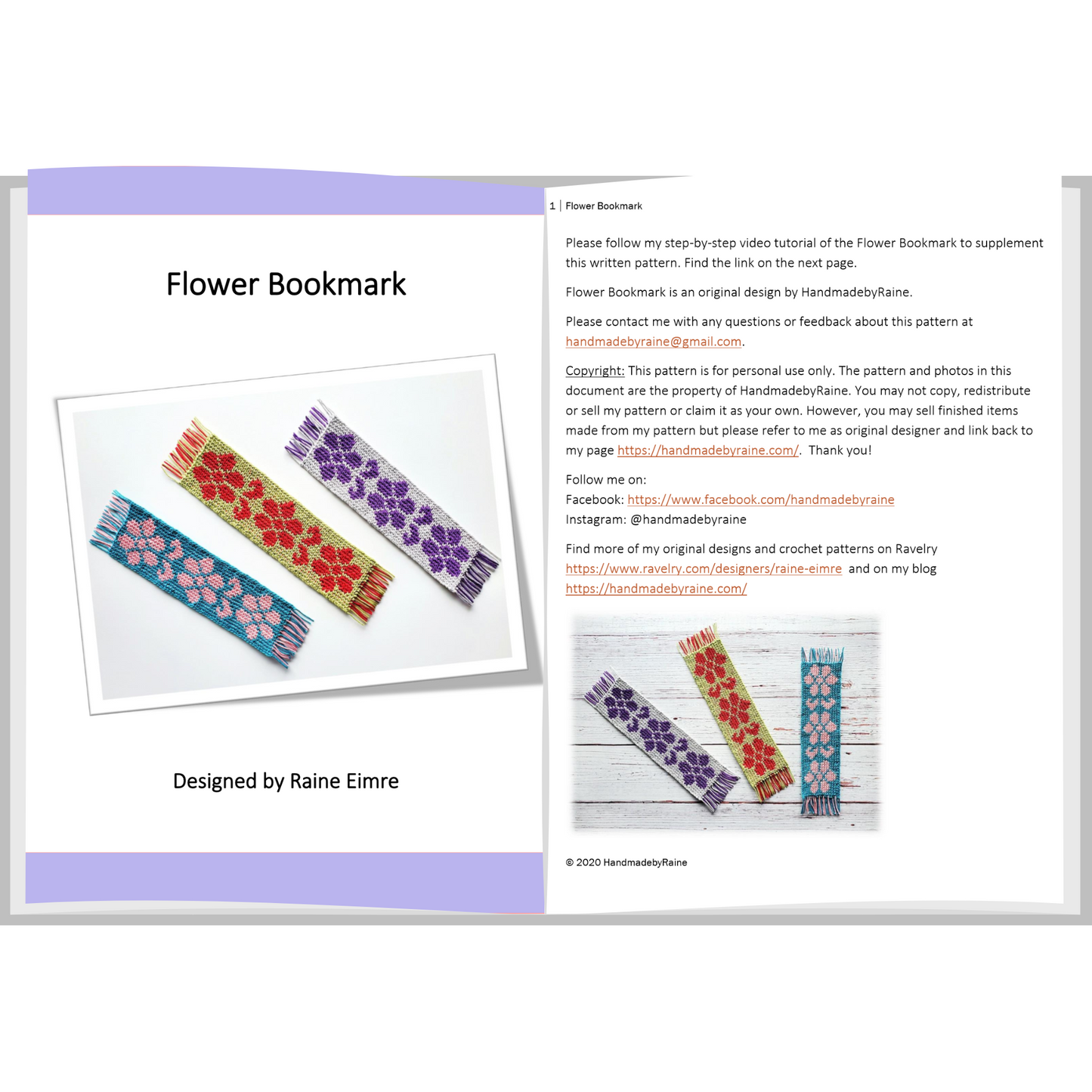 Flower Bookmark

Designed by Raine Eimre

1 | Flower Bookmark

Please follow my step-by-step video tutorial of the Flower Bookmark to supplement this written pattern. Find the link on the next page.

Flower Bookmark is an original design by HandmadebyRaine.

Please contact me with any questions or feedback about this pattern at handmadebyraine@gmail.com.

Copyright: This pattern is for personal use only. The pattern and photos in this document are the property of HandmadebyRaine. You may not copy, redistribute or sell my pattern or claim it as your own. However, you may sell finished items made from my pattern but please refer to me as original designer and link back to my page https://handmadebyraine.com/. Thank you!

Follow me on:
Facebook: https://www.facebook.com/handmadebyraine
Instagram: @handmadebyraine

Find more of my original designs and crochet patterns on Ravelry https://www.ravelry.com/designers/raine-eimre and on my blog https://handmadebyraine.com/

© 2020 HandmadebyRaine